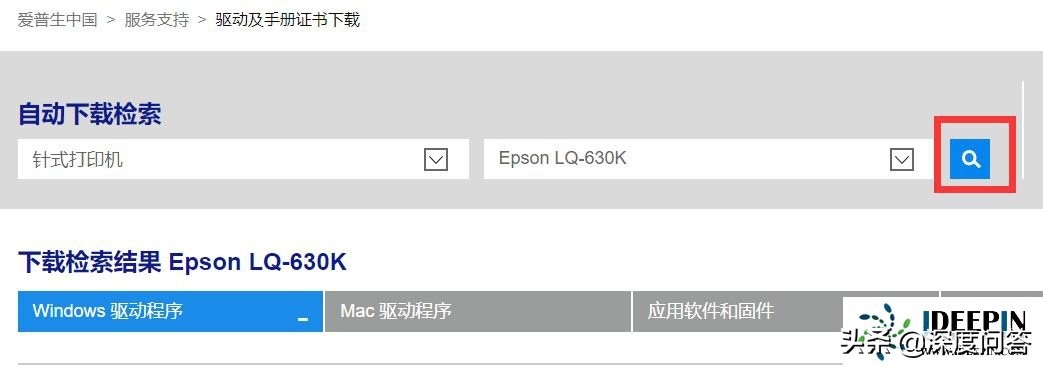 爱普生中国 > 服务支持 > 驱动及手册证书下载

自动下载检索

针式打印机

Epson LQ-630K

下载检索结果 Epson LQ-630K

Windows 驱动程序

Mac 驱动程序

应用软件和固件

IDEEPIN

头条 @深度问答